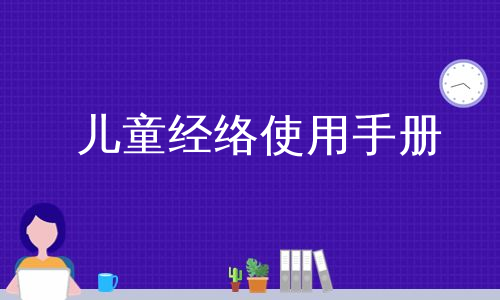 儿童经络使用手册